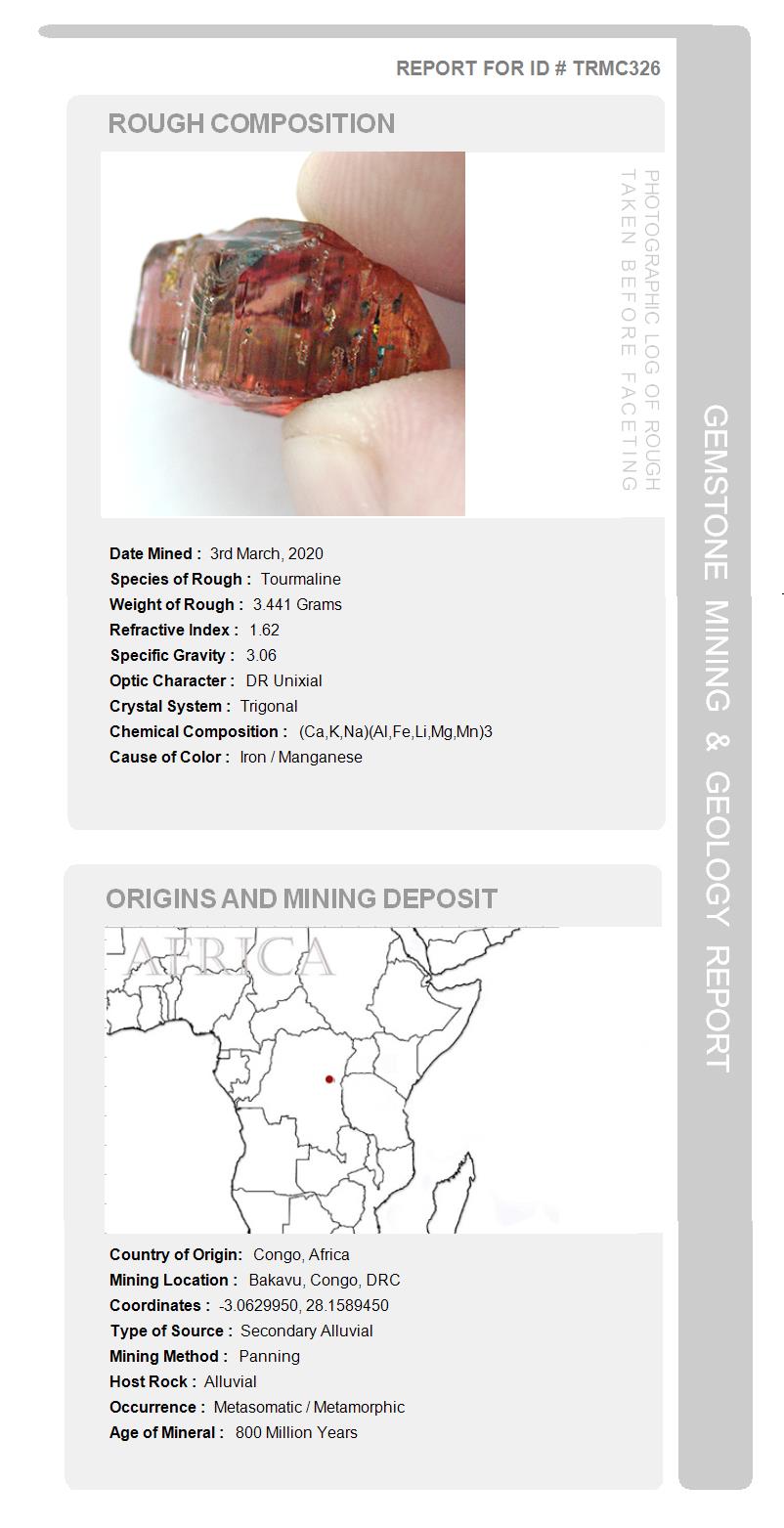 REPORT FOR ID # TRMC326

ROUGH COMPOSITION

PHOTOGRAPHIC LOG OF ROUGH TAKEN BEFORE FACETING

Date Mined : 3rd March, 2020
Species of Rough : Tourmaline
Weight of Rough : 3.441 Grams
Refractive Index : 1.62
Specific Gravity : 3.06
Optic Character : DR Unixial
Crystal System : Trigonal
Chemical Composition : (Ca,K,Na)(Al,Fe,Li,Mg,Mn)3
Cause of Color : Iron / Manganese

ORIGINS AND MINING DEPOSIT

AFRICA

Country of Origin: Congo, Africa
Mining Location : Bakavu, Congo, DRC
Coordinates : -3.0629950, 28.1589450
Type of Source : Secondary Alluvial
Mining Method : Panning
Host Rock : Alluvial
Occurrence : Metasomatic / Metamorphic
Age of Mineral : 800 Million Years

GEMSTONE MINING & GEOLOGY REPORT